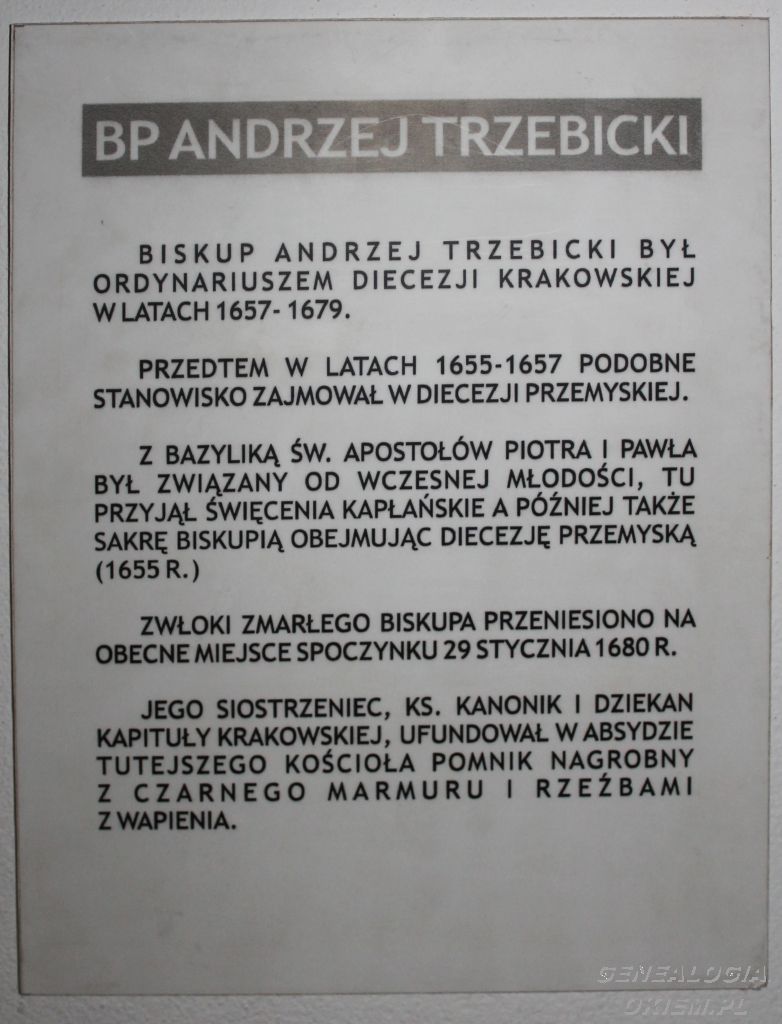 BP ANDRZEJ TRZEBICKI

BISKUP ANDRZEJ TRZEBICKI BYŁ ORDYNARIUSZEM DIECEZJI KRAKOWSKIEJ W LATACH 1657- 1679.

PRZEDTEM W LATACH 1655-1657 PODOBNE STANOWISKO ZAJMOWAŁ W DIECEZJI PRZEMYSKIEJ.

Z BAZYLIKĄ ŚW. APOSTOŁÓW PIOTRA I PAWŁA BYŁ ZWIĄZANY OD WCZESNEJ MŁODOŚCI, TU PRZYJĄŁ ŚWIĘCENIA KAPŁAŃSKIE A PÓŹNIEJ TAKŻE SAKRĘ BISKUPIĄ OBEJMUJĄC DIECEZJĘ PRZEMYSKĄ (1655 R.)

ZWŁOKI ZMARŁEGO BISKUPA PRZENIESIONO NA OBECNE MIEJSCE SPOCZYNKU 29 STYCZNIA 1680 R.

JEGO SIOSTRZENIEC, KS. KANONIK I DZIEKAN KAPITUŁY KRAKOWSKIEJ, UFUNDOWAŁ W ABSYDZIE TUTEJSZEGO KOŚCIOŁA POMNIK NAGROBNY Z CZARNEGO MARMURU I RZEŹBAMI Z WAPIENIA.

GENEALOGIA OKIEM.PL